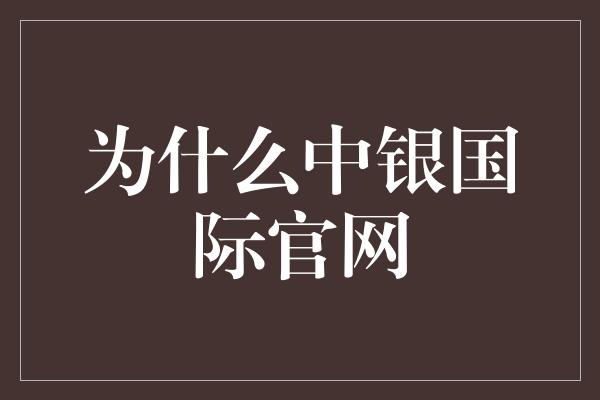 为什么中银国际官网